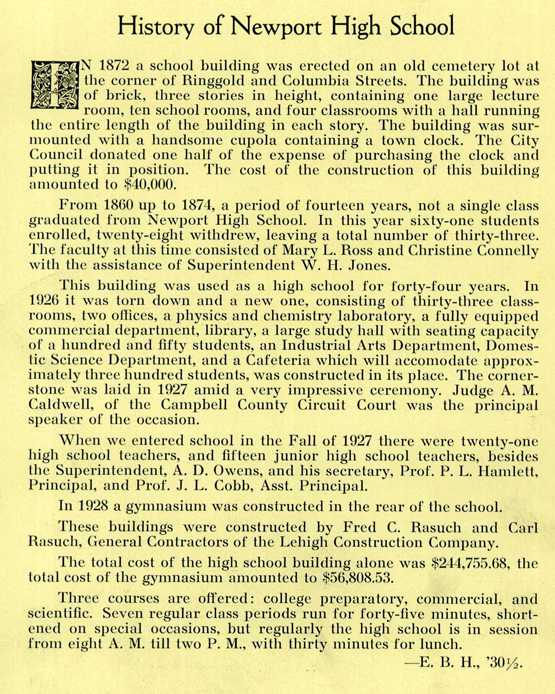 History of Newport High School

IN 1872 a school building was erected on an old cemetery lot at the corner of Ringgold and Columbia Streets. The building was of brick, three stories in height, containing one large lecture room, ten school rooms, and four classrooms with a hall running the entire length of the building in each story. The building was surmounted with a handsome cupola containing a town clock. The City Council donated one half of the expense of purchasing the clock and putting it in position. The cost of the construction of this building amounted to \$40,000.

From 1860 up to 1874, a period of fourteen years, not a single class graduated from Newport High School. In this year sixty-one students enrolled, twenty-eight withdrew, leaving a total number of thirty-three. The faculty at this time consisted of Mary L. Ross and Christine Connelly with the assistance of Superintendent W. H. Jones.

This building was used as a high school for forty-four years. In 1926 it was torn down and a new one, consisting of thirty-three classrooms, two offices, a physics and chemistry laboratory, a fully equipped commercial department, library, a large study hall with seating capacity of a hundred and fifty students, an Industrial Arts Department, Domestic Science Department, and a Cafeteria which will accomodate approximately three hundred students, was constructed in its place. The cornerstone was laid in 1927 amid a very impressive ceremony. Judge A. M. Caldwell, of the Campbell County Circuit Court was the principal speaker of the occasion.

When we entered school in the Fall of 1927 there were twenty-one high school teachers, and fifteen junior high school teachers, besides the Superintendent, A. D. Owens, and his secretary, Prof. P. L. Hamlett, Principal, and Prof. J. L. Cobb, Asst. Principal.

In 1928 a gymnasium was constructed in the rear of the school.

These buildings were constructed by Fred C. Rasuch and Carl Rasuch, General Contractors of the Lehigh Construction Company.

The total cost of the high school building alone was \$244,755.68, the total cost of the gymnasium amounted to \$56,808.53.

Three courses are offered: college preparatory, commercial, and scientific. Seven regular class periods run for forty-five minutes, shortened on special occasions, but regularly the high school is in session from eight A. M. till two P. M., with thirty minutes for lunch.

—E. B. H., '30½.